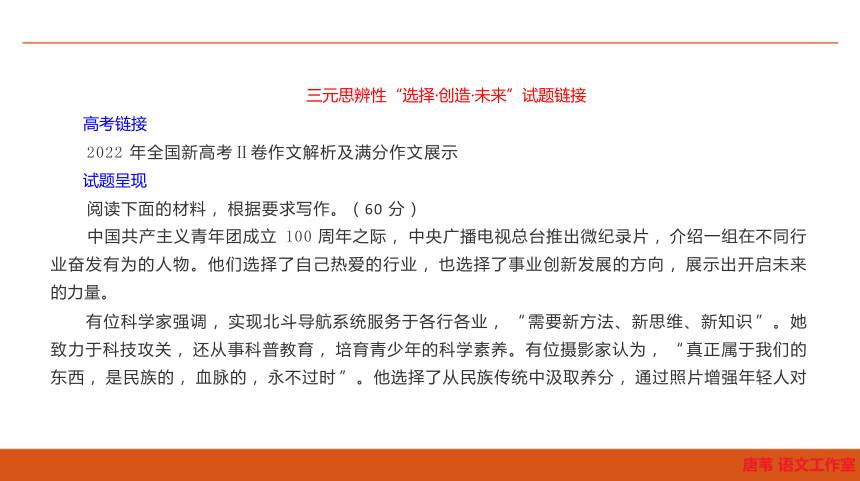 三元思辨性“选择·创造·未来”试题链接

高考链接

2022 年全国新高考Ⅱ卷作文解析及满分作文展示

试题呈现

阅读下面的材料，根据要求写作。（60 分）

中国共产主义青年团成立 100 周年之际，中央广播电视总台推出微纪录片，介绍一组在不同行业奋发有为的人物。他们选择了自己热爱的行业，也选择了事业创新发展的方向，展示出开启未来的力量。

有位科学家强调，实现北斗导航系统服务于各行各业，“需要新方法、新思维、新知识”。她致力于科技攻关，还从事科普教育，培育青少年的科学素养。有位摄影家认为，“真正属于我们的东西，是民族的，血脉的，永不过时”。他选择了从民族传统中汲取养分，通过照片增强年轻人对

唐苇 语文工作室